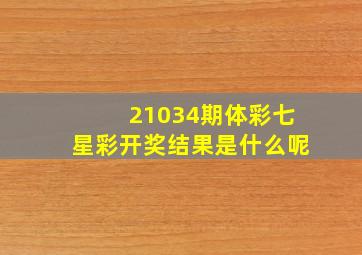 21034期体彩七星彩开奖结果是什么呢